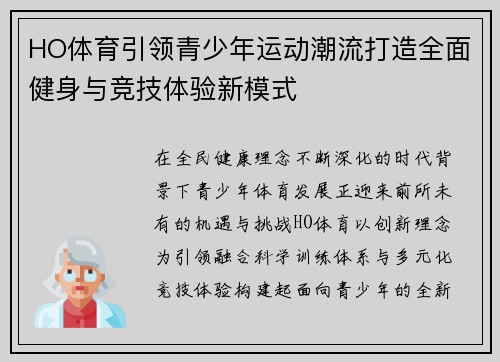 HO体育引领青少年运动潮流打造全面健身与竞技体验新模式

在全民健康理念不断深化的时代背景下青少年体育发展正迎来前所未有的机遇与挑战HO体育以创新理念为引领融合科学训练体系与多元化竞技体验构建起面向青少年的全新